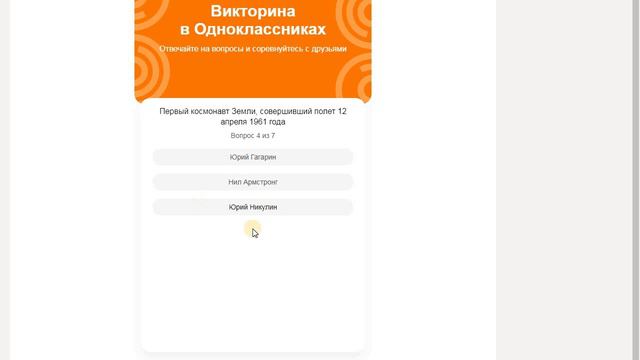 Викторина
в Одноклассниках

Отвечайте на вопросы и соревнуйтесь с друзьями

Первый космонавт Земли, совершивший полет 12 апреля 1961 года

Вопрос 4 из 7

Юрий Гагарин

Нил Армстронг

Юрий Никулин